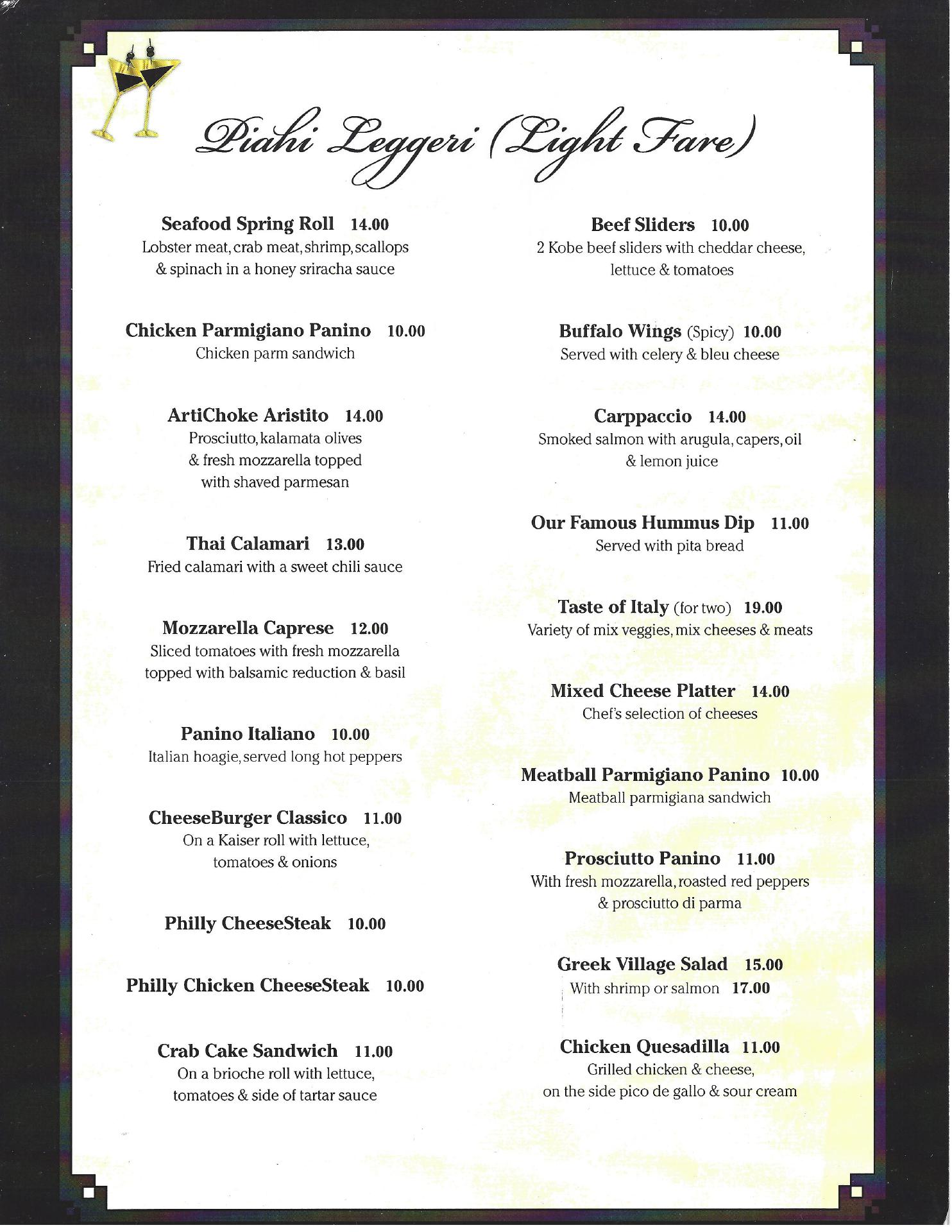 Piahi Leggeri (Light Fare)

Seafood Spring Roll 14.00
Lobster meat, crab meat, shrimp, scallops & spinach in a honey sriracha sauce

Chicken Parmigiano Panino 10.00
Chicken parm sandwich

ArtiChoke Aristito 14.00
Prosciutto, kalamata olives & fresh mozzarella topped with shaved parmesan

Thai Calamari 13.00
Fried calamari with a sweet chili sauce

Mozzarella Caprese 12.00
Sliced tomatoes with fresh mozzarella topped with balsamic reduction & basil

Panino Italiano 10.00
Italian hoagie, served long hot peppers

CheeseBurger Classico 11.00
On a Kaiser roll with lettuce, tomatoes & onions

Philly CheeseSteak 10.00

Philly Chicken CheeseSteak 10.00

Crab Cake Sandwich 11.00
On a brioche roll with lettuce, tomatoes & side of tartar sauce

Beef Sliders 10.00
2 Kobe beef sliders with cheddar cheese, lettuce & tomatoes

Buffalo Wings (Spicy) 10.00
Served with celery & bleu cheese

Carppaccio 14.00
Smoked salmon with arugula, capers, oil & lemon juice

Our Famous Hummus Dip 11.00
Served with pita bread

Taste of Italy (for two) 19.00
Variety of mix veggies, mix cheeses & meats

Mixed Cheese Platter 14.00
Chef's selection of cheeses

Meatball Parmigiano Panino 10.00
Meatball parmigiana sandwich

Prosciutto Panino 11.00
With fresh mozzarella, roasted red peppers & prosciutto di parma

Greek Village Salad 15.00
With shrimp or salmon 17.00

Chicken Quesadilla 11.00
Grilled chicken & cheese, on the side pico de gallo & sour cream